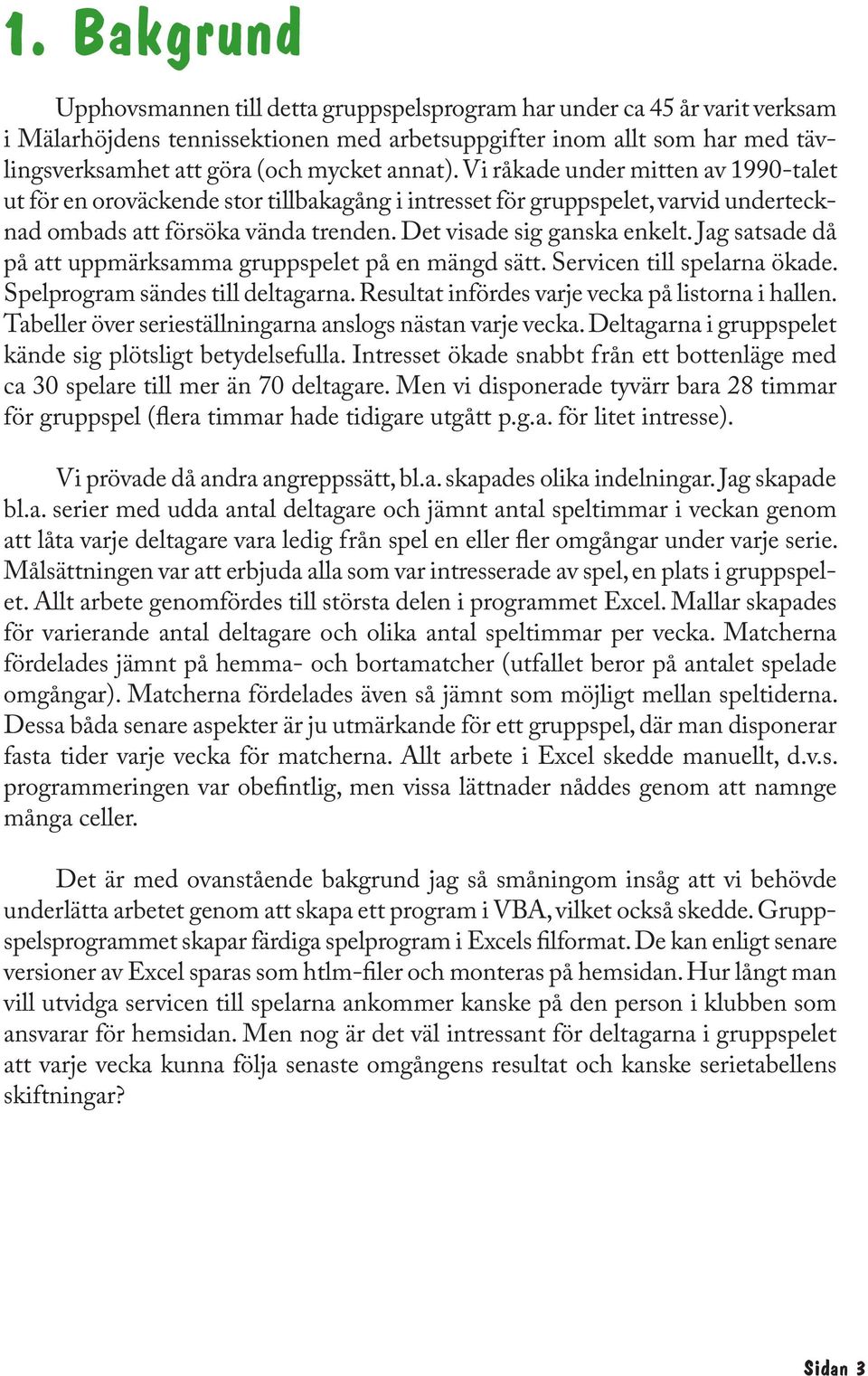 1. Bakgrund

Upphovsmannen till detta gruppspelsprogram har under ca 45 år varit verksam i Mälarhöjdens tennissektionen med arbetsuppgifter inom allt som har med tävlingsverksamhet att göra (och mycket annat). Vi råkade under mitten av 1990-talet ut för en oroväckende stor tillbakagång i intresset för gruppspelet, varvid undertecknad ombads att försöka vända trenden. Det visade sig ganska enkelt. Jag satsade då på att uppmärksamma gruppspelet på en mängd sätt. Servicen till spelarna ökade. Spelprogram sändes till deltagarna. Resultat infördes varje vecka på listorna i hallen. Tabeller över serieställningarna anslogs nästan varje vecka. Deltagarna i gruppspelet kände sig plötsligt betydelsefulla. Intresset ökade snabbt från ett bottenläge med ca 30 spelare till mer än 70 deltagare. Men vi disponerade tyvärr bara 28 timmar för gruppspel (flera timmar hade tidigare utgått p.g.a. för litet intresse).

Vi prövade då andra angreppssätt, bl.a. skapades olika indelningar. Jag skapade bl.a. serier med udda antal deltagare och jämnt antal speltimmar i veckan genom att låta varje deltagare vara ledig från spel en eller fler omgångar under varje serie. Målsättningen var att erbjuda alla som var intresserade av spel, en plats i gruppspelet. Allt arbete genomfördes till största delen i programmet Excel. Mallar skapades för varierande antal deltagare och olika antal speltimmar per vecka. Matcherna fördelades jämnt på hemma- och bortamatcher (utfallet beror på antalet spelade omgångar). Matcherna fördelades även så jämnt som möjligt mellan speltiderna. Dessa båda senare aspekter är ju utmärkande för ett gruppspel, där man disponerar fasta tider varje vecka för matcherna. Allt arbete i Excel skedde manuellt, d.v.s. programmeringen var obefintlig, men vissa lättnader nåddes genom att namnge många celler.

Det är med ovanstående bakgrund jag så småningom insåg att vi behövde underlätta arbetet genom att skapa ett program i VBA, vilket också skedde. Gruppspelsprogrammet skapar färdiga spelprogram i Excels filformat. De kan enligt senare versioner av Excel sparas som htlm-filer och monteras på hemsidan. Hur långt man vill utvidga servicen till spelarna ankommer kanske på den person i klubben som ansvarar för hemsidan. Men nog är det väl intressant för deltagarna i gruppspelet att varje vecka kunna följa senaste omgångens resultat och kanske serietabellens skiftningar?

Sidan 3